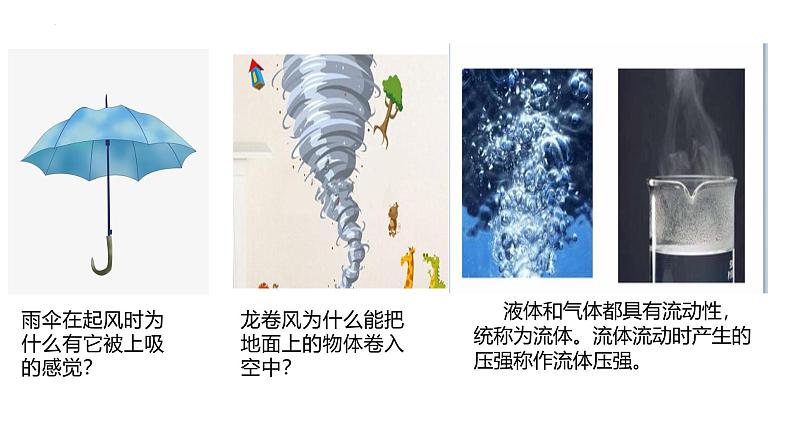 雨伞在起风时为什么有它被上吸的感觉？

龙卷风为什么能把地面上的物体卷入空中？

液体和气体都具有流动性，统称为流体。流体流动时产生的压强称作流体压强。